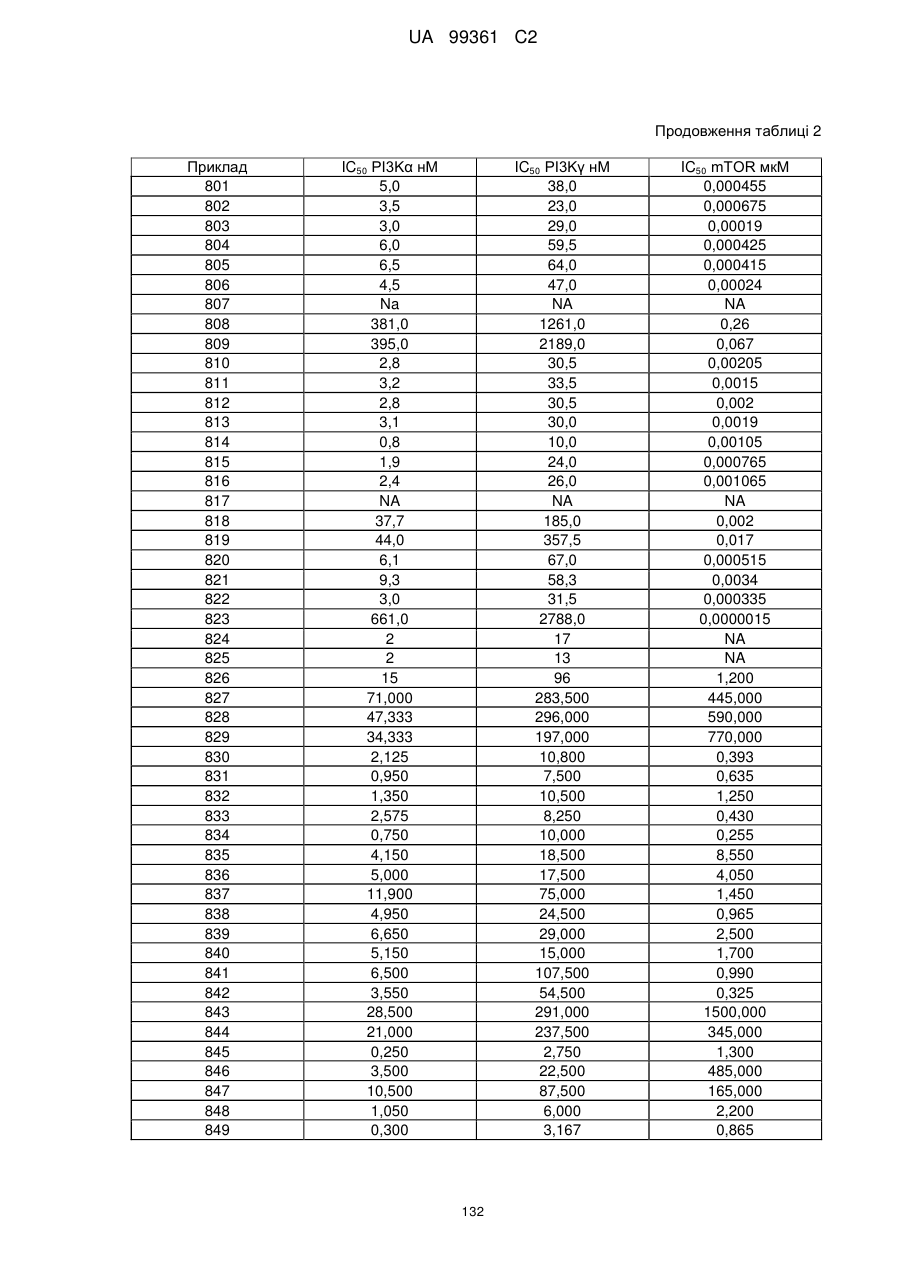 UA 99361 C2

Продовження таблиці 2

| Приклад | $IC_{50}$ PI3Kα нМ | $IC_{50}$ PI3Kγ нМ | $IC_{50}$ mTOR мкМ |
|---|---|---|---|
| 801 | 5,0 | 38,0 | 0,000455 |
| 802 | 3,5 | 23,0 | 0,000675 |
| 803 | 3,0 | 29,0 | 0,00019 |
| 804 | 6,0 | 59,5 | 0,000425 |
| 805 | 6,5 | 64,0 | 0,000415 |
| 806 | 4,5 | 47,0 | 0,00024 |
| 807 | Na | NA | NA |
| 808 | 381,0 | 1261,0 | 0,26 |
| 809 | 395,0 | 2189,0 | 0,067 |
| 810 | 2,8 | 30,5 | 0,00205 |
| 811 | 3,2 | 33,5 | 0,0015 |
| 812 | 2,8 | 30,5 | 0,002 |
| 813 | 3,1 | 30,0 | 0,0019 |
| 814 | 0,8 | 10,0 | 0,00105 |
| 815 | 1,9 | 24,0 | 0,000765 |
| 816 | 2,4 | 26,0 | 0,001065 |
| 817 | NA | NA | NA |
| 818 | 37,7 | 185,0 | 0,002 |
| 819 | 44,0 | 357,5 | 0,017 |
| 820 | 6,1 | 67,0 | 0,000515 |
| 821 | 9,3 | 58,3 | 0,0034 |
| 822 | 3,0 | 31,5 | 0,000335 |
| 823 | 661,0 | 2788,0 | 0,0000015 |
| 824 | 2 | 17 | NA |
| 825 | 2 | 13 | NA |
| 826 | 15 | 96 | 1,200 |
| 827 | 71,000 | 283,500 | 445,000 |
| 828 | 47,333 | 296,000 | 590,000 |
| 829 | 34,333 | 197,000 | 770,000 |
| 830 | 2,125 | 10,800 | 0,393 |
| 831 | 0,950 | 7,500 | 0,635 |
| 832 | 1,350 | 10,500 | 1,250 |
| 833 | 2,575 | 8,250 | 0,430 |
| 834 | 0,750 | 10,000 | 0,255 |
| 835 | 4,150 | 18,500 | 8,550 |
| 836 | 5,000 | 17,500 | 4,050 |
| 837 | 11,900 | 75,000 | 1,450 |
| 838 | 4,950 | 24,500 | 0,965 |
| 839 | 6,650 | 29,000 | 2,500 |
| 840 | 5,150 | 15,000 | 1,700 |
| 841 | 6,500 | 107,500 | 0,990 |
| 842 | 3,550 | 54,500 | 0,325 |
| 843 | 28,500 | 291,000 | 1500,000 |
| 844 | 21,000 | 237,500 | 345,000 |
| 845 | 0,250 | 2,750 | 1,300 |
| 846 | 3,500 | 22,500 | 485,000 |
| 847 | 10,500 | 87,500 | 165,000 |
| 848 | 1,050 | 6,000 | 2,200 |
| 849 | 0,300 | 3,167 | 0,865 |

132